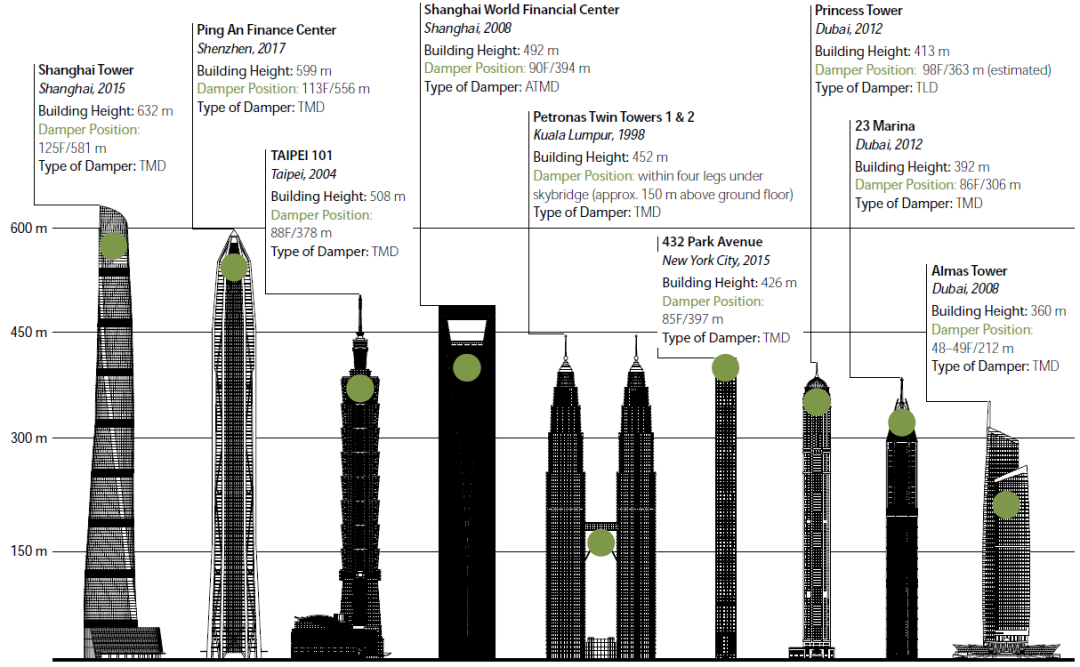 Shanghai Tower
Shanghai, 2015
Building Height: 632 m
Damper Position: 125F/581 m
Type of Damper: TMD

Ping An Finance Center
Shenzhen, 2017
Building Height: 599 m
Damper Position: 113F/556 m
Type of Damper: TMD

TAIPEI 101
Taipei, 2004
Building Height: 508 m
Damper Position: 88F/378 m
Type of Damper: TMD

Shanghai World Financial Center
Shanghai, 2008
Building Height: 492 m
Damper Position: 90F/394 m
Type of Damper: ATMD

Petronas Twin Towers 1 & 2
Kuala Lumpur, 1998
Building Height: 452 m
Damper Position: within four legs under skybridge (approx. 150 m above ground floor)
Type of Damper: TMD

432 Park Avenue
New York City, 2015
Building Height: 426 m
Damper Position: 85F/397 m
Type of Damper: TMD

Princess Tower
Dubai, 2012
Building Height: 413 m
Damper Position: 98F/363 m (estimated)
Type of Damper: TLD

23 Marina
Dubai, 2012
Building Height: 392 m
Damper Position: 86F/306 m
Type of Damper: TMD

Almas Tower
Dubai, 2008
Building Height: 360 m
Damper Position: 48–49F/212 m
Type of Damper: TMD

600 m
450 m
300 m
150 m